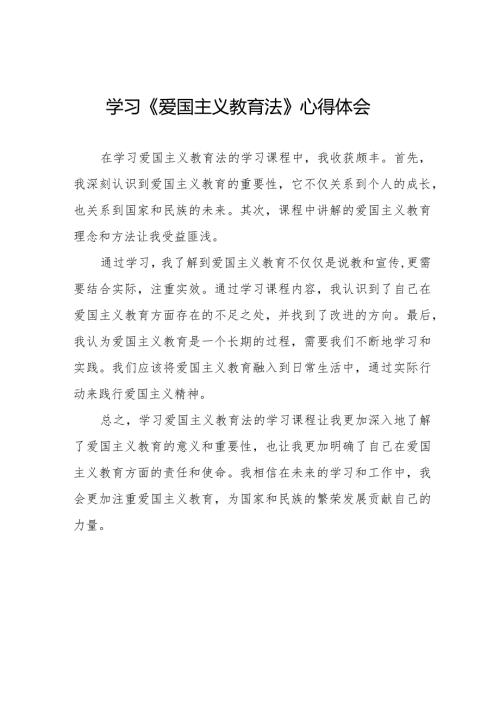 学习《爱国主义教育法》心得体会

在学习爱国主义教育法的学习课程中，我收获颇丰。首先，我深刻认识到爱国主义教育的重要性，它不仅关系到个人的成长，也关系到国家和民族的未来。其次，课程中讲解的爱国主义教育理念和方法让我受益匪浅。

通过学习，我了解到爱国主义教育不仅仅是说教和宣传,更需要结合实际，注重实效。通过学习课程内容，我认识到了自己在爱国主义教育方面存在的不足之处，并找到了改进的方向。最后，我认为爱国主义教育是一个长期的过程，需要我们不断地学习和实践。我们应该将爱国主义教育融入到日常生活中，通过实际行动来践行爱国主义精神。

总之，学习爱国主义教育法的学习课程让我更加深入地了解了爱国主义教育的意义和重要性，也让我更加明确了自己在爱国主义教育方面的责任和使命。我相信在未来的学习和工作中，我会更加注重爱国主义教育，为国家和民族的繁荣发展贡献自己的力量。